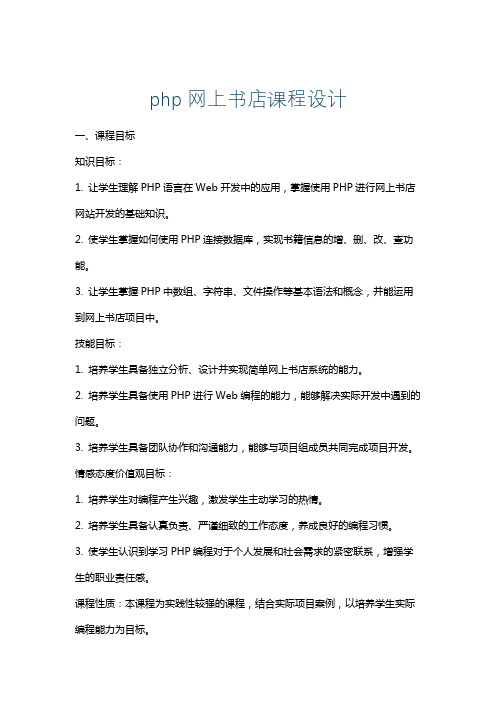 php 网上书店课程设计

一、课程目标

知识目标：

1. 让学生理解 PHP 语言在 Web 开发中的应用，掌握使用 PHP 进行网上书店网站开发的基础知识。

2. 使学生掌握如何使用 PHP 连接数据库，实现书籍信息的增、删、改、查功能。

3. 让学生掌握 PHP 中数组、字符串、文件操作等基本语法和概念，并能运用到网上书店项目中。

技能目标：

1. 培养学生具备独立分析、设计并实现简单网上书店系统的能力。

2. 培养学生具备使用 PHP 进行 Web 编程的能力，能够解决实际开发中遇到的问题。

3. 培养学生具备团队协作和沟通能力，能够与项目组成员共同完成项目开发。

情感态度价值观目标：

1. 培养学生对编程产生兴趣，激发学生主动学习的热情。

2. 培养学生具备认真负责、严谨细致的工作态度，养成良好的编程习惯。

3. 使学生认识到学习 PHP 编程对于个人发展和社会需求的紧密联系，增强学生的职业责任感。

课程性质：本课程为实践性较强的课程，结合实际项目案例，以培养学生实际编程能力为目标。